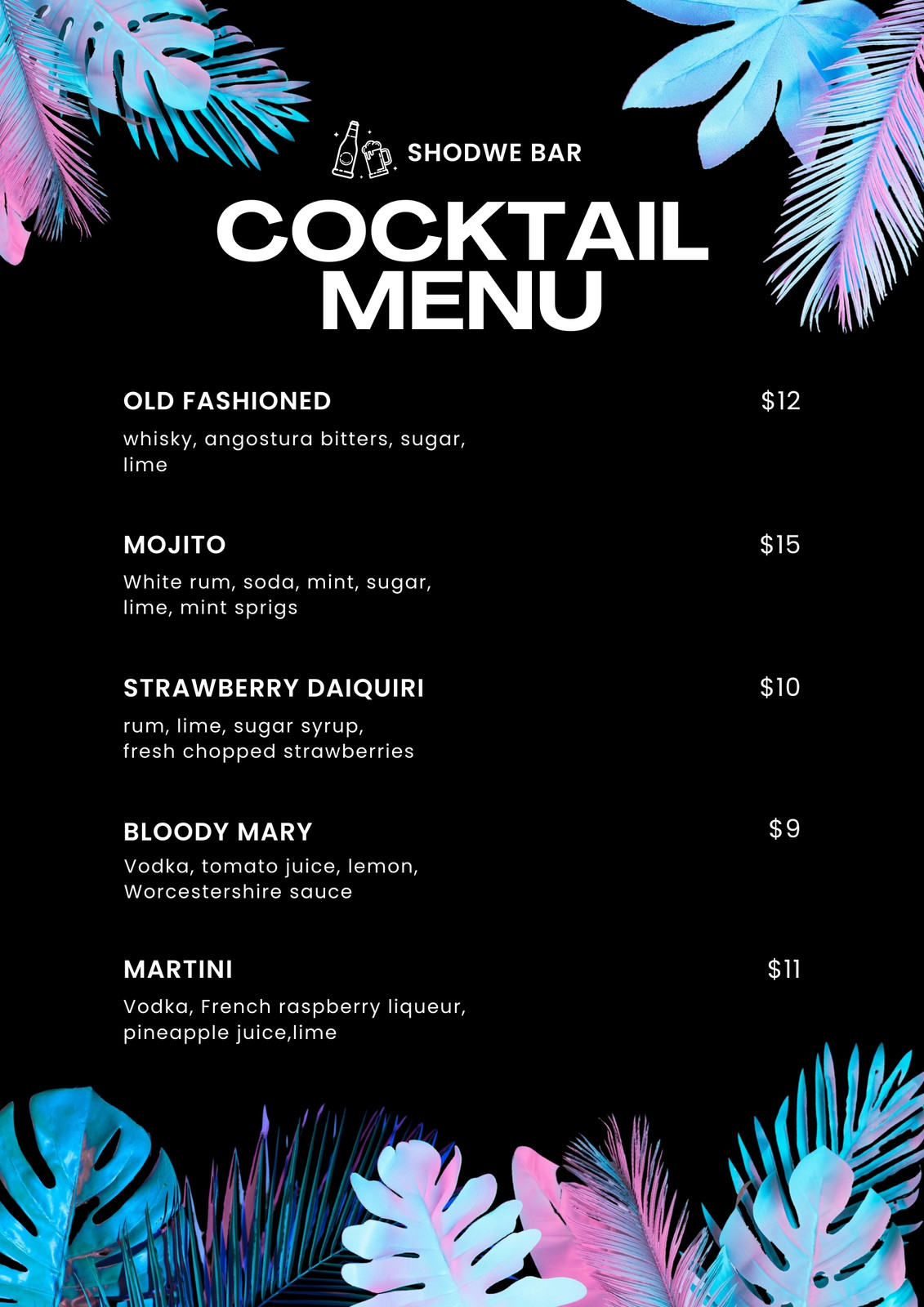 SHODWE BAR

COCKTAIL MENU

OLD FASHIONED
$12

whisky, angostura bitters, sugar, lime

MOJITO
$15

White rum, soda, mint, sugar, lime, mint sprigs

STRAWBERRY DAIQUIRI
$10

rum, lime, sugar syrup, fresh chopped strawberries

BLOODY MARY
$9

Vodka, tomato juice, lemon, Worcestershire sauce

MARTINI
$11

Vodka, French raspberry liqueur, pineapple juice,lime